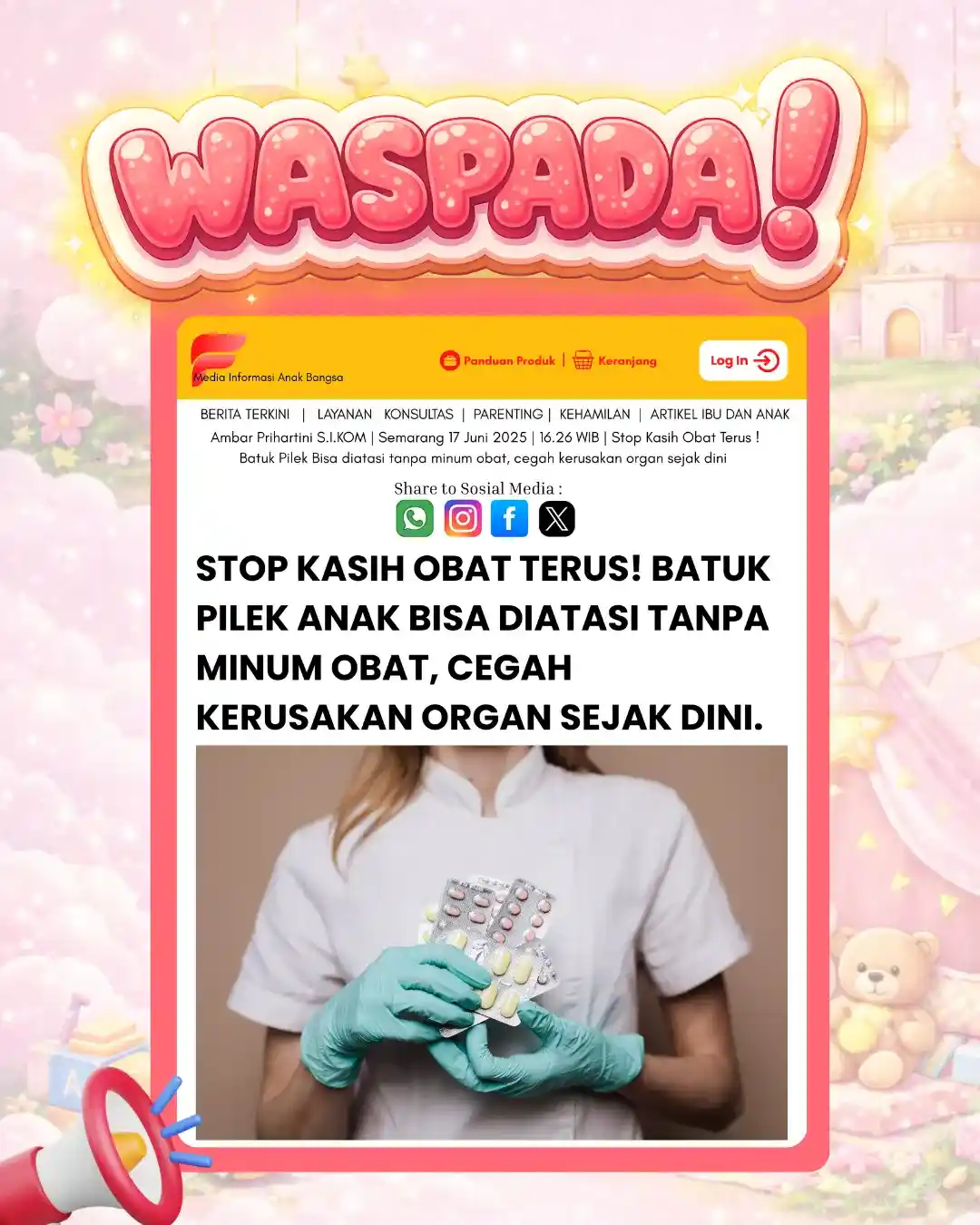 WASPADA!

Media Informasi Anak Bangsa

Panduan Produk | Keranjang

Log In

BERITA TERKINI | LAYANAN KONSULTAS | PARENTING | KEHAMILAN | ARTIKEL IBU DAN ANAK

Ambar Prihartini S.I.KOM | Semarang 17 Juni 2025 | 16.26 WIB | Stop Kasih Obat Terus ! Batuk Pilek Bisa diatasi tanpa minum obat, cegah kerusakan organ sejak dini

Share to Sosial Media :

STOP KASIH OBAT TERUS! BATUK PILEK ANAK BISA DIATASI TANPA MINUM OBAT, CEGAH KERUSAKAN ORGAN SEJAK DINI.